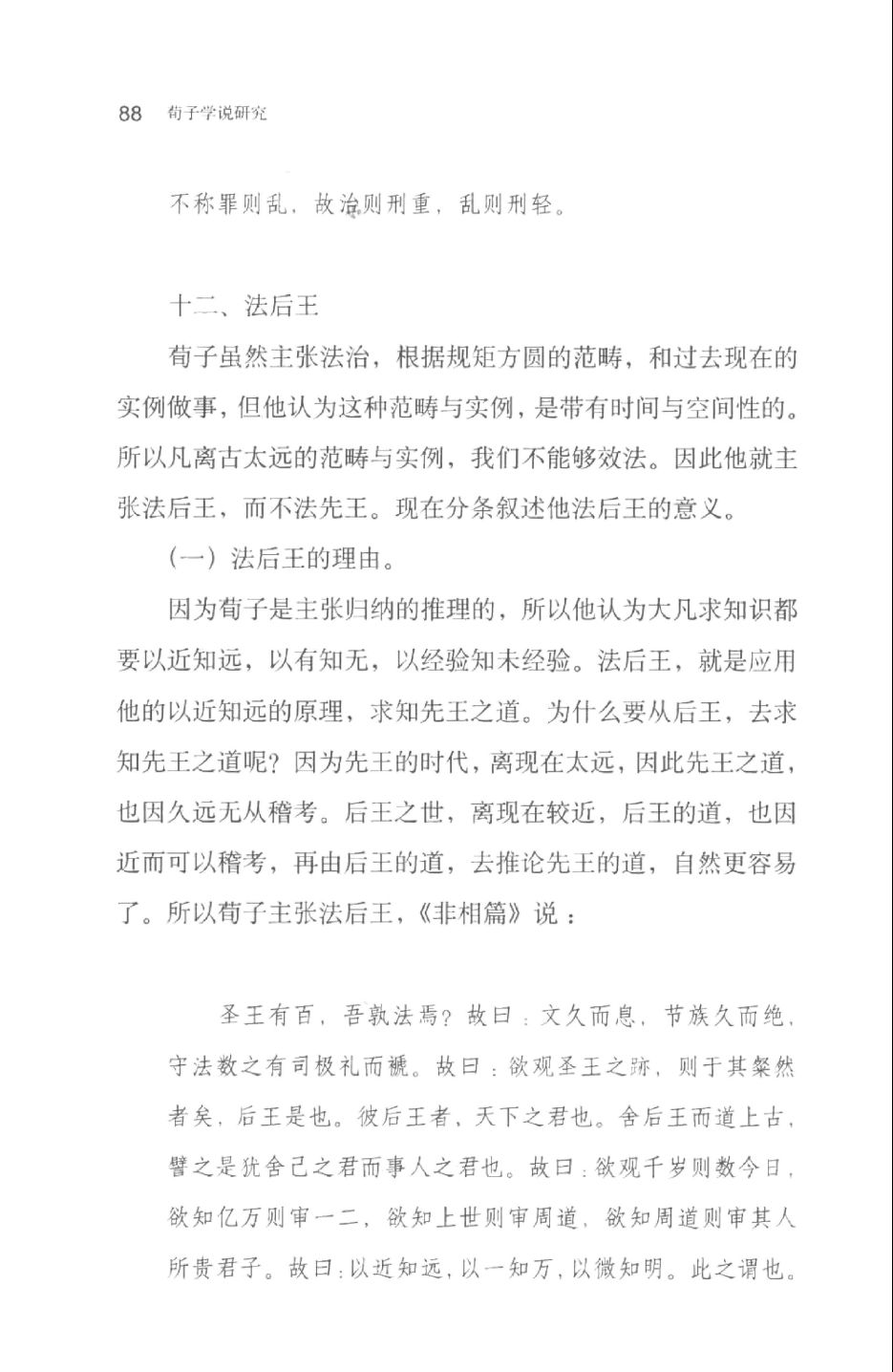 88　荀子学说研究

不称罪则乱，故治则刑重，乱则刑轻。

十二、法后王

荀子虽然主张法治，根据规矩方圆的范畴，和过去现在的实例做事，但他认为这种范畴与实例，是带有时间与空间性的。所以凡离古太远的范畴与实例，我们不能够效法。因此他就主张法后王，而不法先王。现在分条叙述他法后王的意义。

（一）法后王的理由。

因为荀子是主张归纳的推理的，所以他认为大凡求知识都要以近知远，以有知无，以经验知未经验。法后王，就是应用他的以近知远的原理，求知先王之道。为什么要从后王，去求知先王之道呢？因为先王的时代，离现在太远，因此先王之道，也因久远无从稽考。后王之世，离现在较近，后王的道，也因近而可以稽考，再由后王的道，去推论先王的道，自然更容易了。所以荀子主张法后王，《非相篇》说：

圣王有百，吾孰法焉？故曰：文久而息，节族久而绝，守法数之有司极礼而褫。故曰：欲观圣王之跡，则于其粲然者矣，后王是也。彼后王者，天下之君也。舍后王而道上古，譬之是犹舍己之君而事人之君也。故曰：欲观千岁则数今日，欲知亿万则审一二，欲知上世则审周道，欲知周道则审其人所贵君子。故曰：以近知远，以一知万，以微知明。此之谓也。